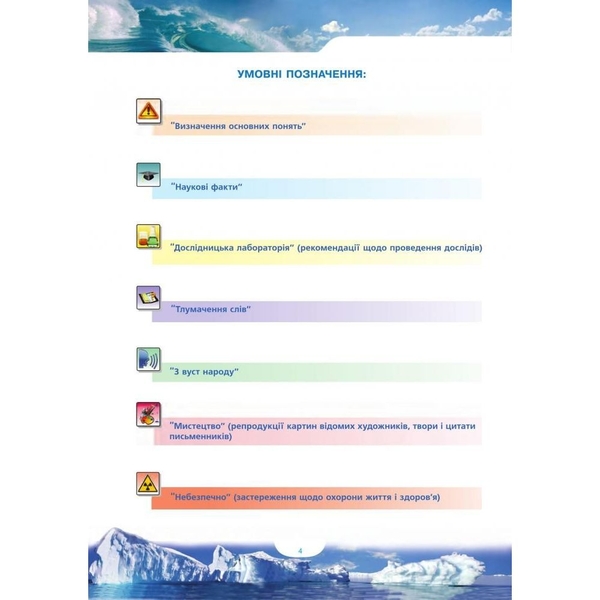 УМОВНІ ПОЗНАЧЕННЯ:

"Визначення основних понять"

"Наукові факти"

"Дослідницька лабораторія" (рекомендації щодо проведення дослідів)

"Тлумачення слів"

"З вуст народу"

"Мистецтво" (репродукції картин відомих художників, твори і цитати письменників)

"Небезпечно" (застереження щодо охорони життя і здоров'я)

4